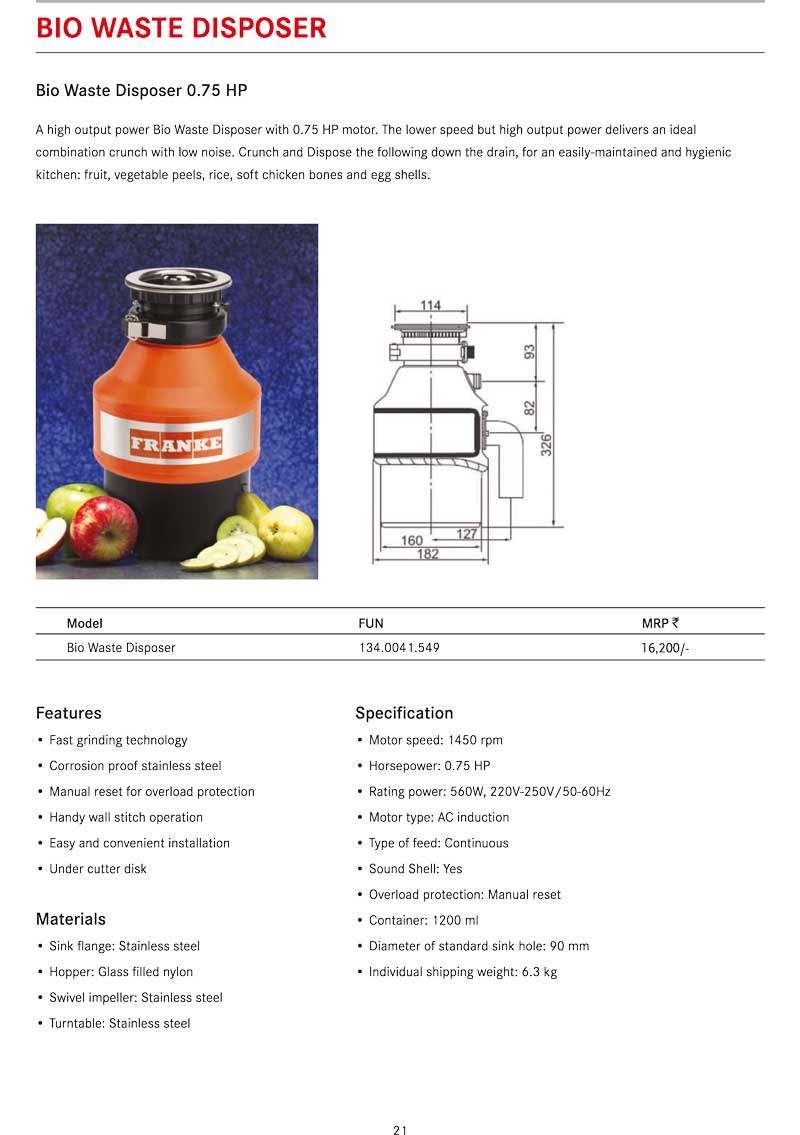 BIO WASTE DISPOSER

Bio Waste Disposer 0.75 HP

A high output power Bio Waste Disposer with 0.75 HP motor. The lower speed but high output power delivers an ideal combination crunch with low noise. Crunch and Dispose the following down the drain, for an easily-maintained and hygienic kitchen: fruit, vegetable peels, rice, soft chicken bones and egg shells.

FRANKE

114
93
82
326
127
160
182

| Model | FUN | MRP ₹ |
|---|---|---|
| Bio Waste Disposer | 134.0041.549 | 16,200/- |

Features
• Fast grinding technology
• Corrosion proof stainless steel
• Manual reset for overload protection
• Handy wall stitch operation
• Easy and convenient installation
• Under cutter disk

Materials
• Sink flange: Stainless steel
• Hopper: Glass filled nylon
• Swivel impeller: Stainless steel
• Turntable: Stainless steel

Specification
• Motor speed: 1450 rpm
• Horsepower: 0.75 HP
• Rating power: 560W, 220V-250V/50-60Hz
• Motor type: AC induction
• Type of feed: Continuous
• Sound Shell: Yes
• Overload protection: Manual reset
• Container: 1200 ml
• Diameter of standard sink hole: 90 mm
• Individual shipping weight: 6.3 kg

21